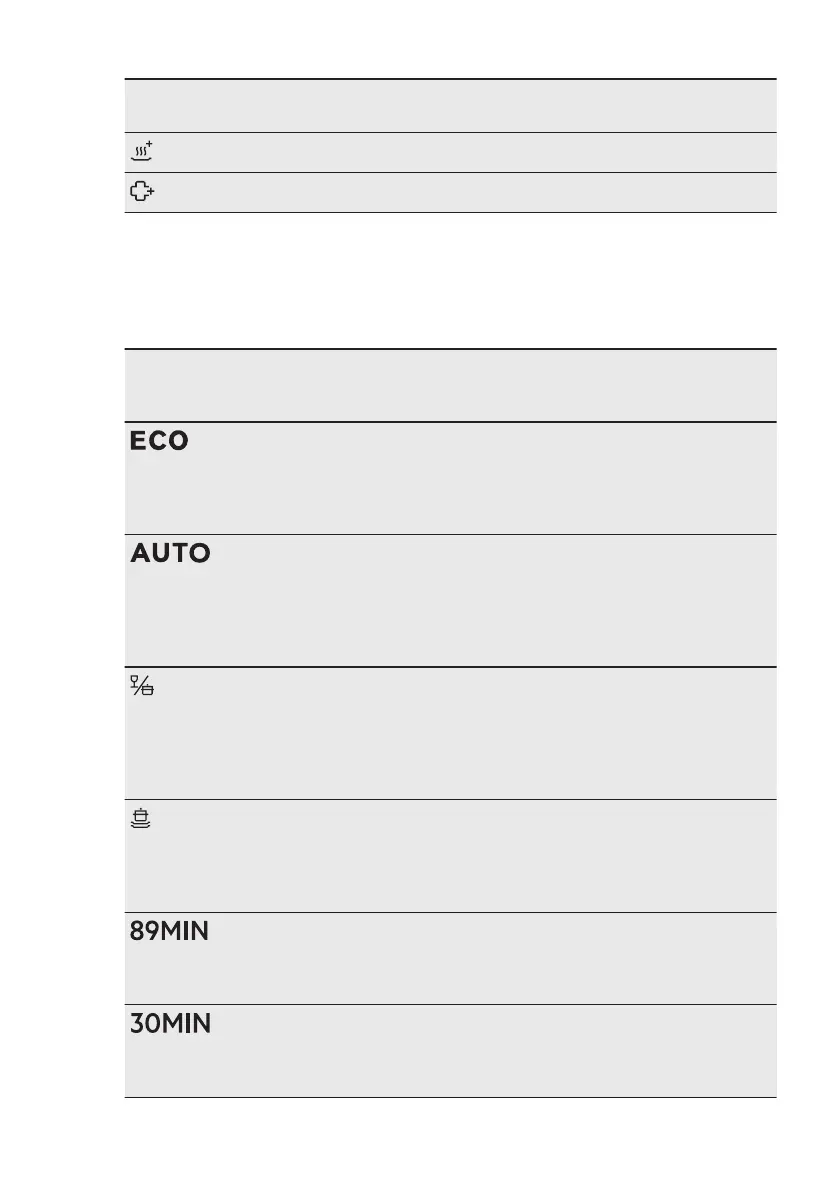 ECO

AUTO

89MIN

30MIN